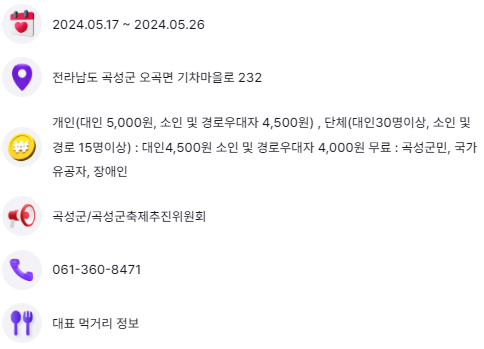 2024.05.17 ~ 2024.05.26

전라남도 곡성군 오곡면 기차마을로 232

개인(대인 5,000원, 소인 및 경로우대자 4,500원) , 단체(대인30명이상, 소인 및 경로 15명이상) : 대인4,500원 소인 및 경로우대자 4,000원 무료 : 곡성군민, 국가유공자, 장애인

곡성군/곡성군축제추진위원회

061-360-8471

대표 먹거리 정보